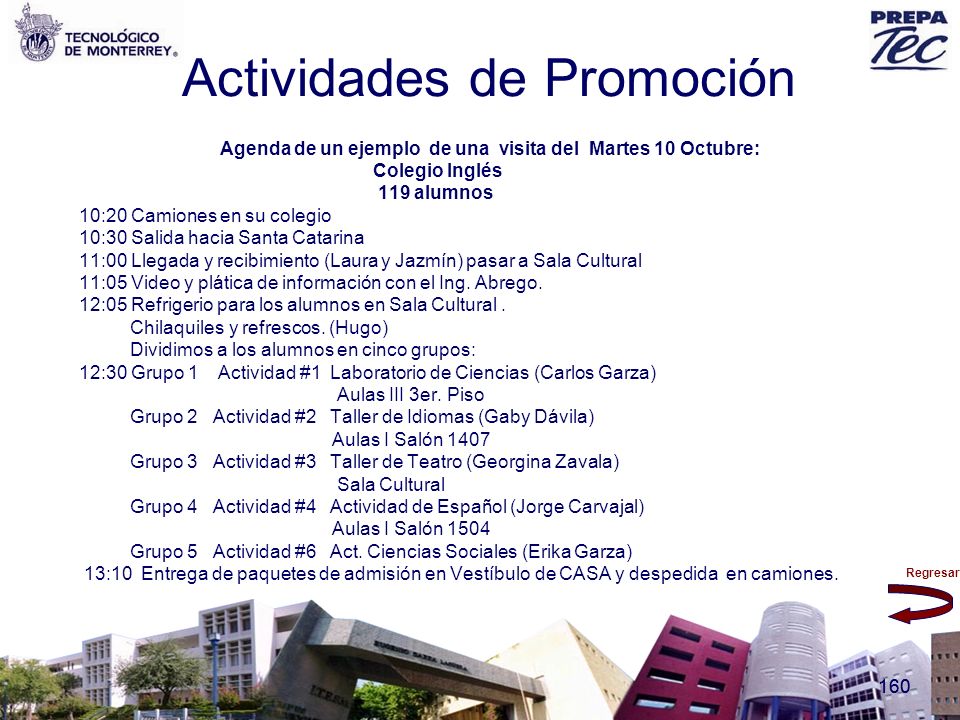 TECNOLÓGICO DE MONTERREY®

PREPA Tec

Actividades de Promoción

Agenda de un ejemplo de una visita del Martes 10 Octubre:
Colegio Inglés
119 alumnos

10:20 Camiones en su colegio
10:30 Salida hacia Santa Catarina
11:00 Llegada y recibimiento (Laura y Jazmín) pasar a Sala Cultural
11:05 Video y plática de información con el Ing. Abrego.
12:05 Refrigerio para los alumnos en Sala Cultural .
Chilaquiles y refrescos. (Hugo)
Dividimos a los alumnos en cinco grupos:
12:30 Grupo 1 Actividad #1 Laboratorio de Ciencias (Carlos Garza)
Aulas III 3er. Piso
Grupo 2 Actividad #2 Taller de Idiomas (Gaby Dávila)
Aulas I Salón 1407
Grupo 3 Actividad #3 Taller de Teatro (Georgina Zavala)
Sala Cultural
Grupo 4 Actividad #4 Actividad de Español (Jorge Carvajal)
Aulas I Salón 1504
Grupo 5 Actividad #6 Act. Ciencias Sociales (Erika Garza)
13:10 Entrega de paquetes de admisión en Vestíbulo de CASA y despedida en camiones.

Regresar

160